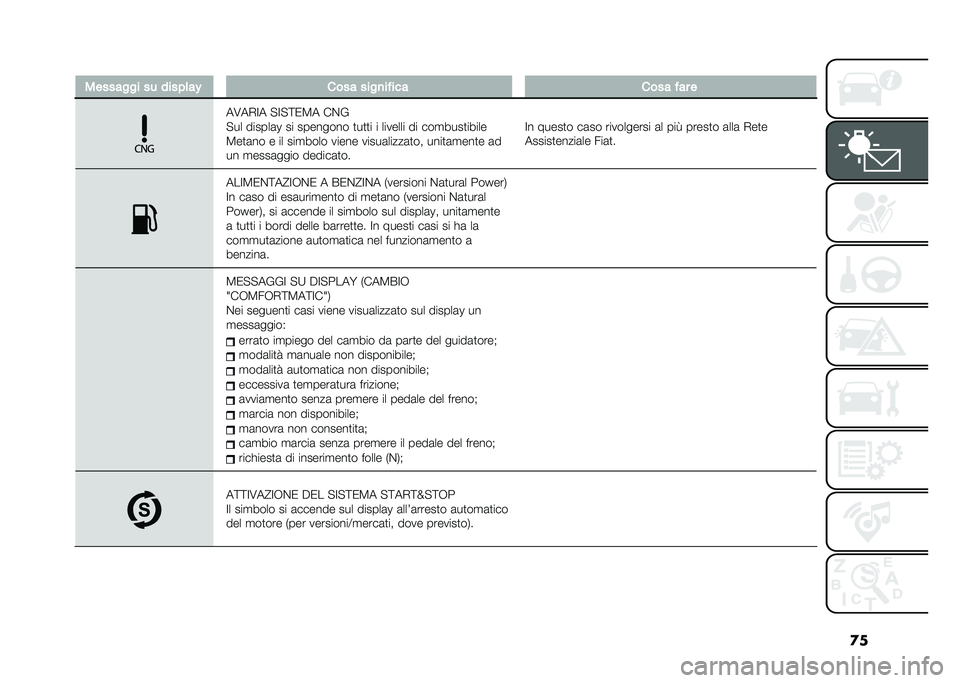 | Messaggi su display | Cosa significa | Cosa fare |
|---|---|---|
| CNG | AVARIA SISTEMA CNG Sul display si spengono tutti i livelli di combustibile Metano e il simbolo viene visualizzato, unitamente ad un messaggio dedicato. | In questo caso rivolgersi al più presto alla Rete Assistenziale Fiat. |
| | ALIMENTAZIONE A BENZINA (versioni Natural Power) In caso di esaurimento di metano (versioni Natural Power), si accende il simbolo sul display, unitamente a tutti i bordi delle barrette. In questi casi si ha la commutazione automatica nel funzionamento a benzina. | |
| | MESSAGGI SU DISPLAY (CAMBIO "COMFORTMATIC") Nei seguenti casi viene visualizzato sul display un messaggio: errato impiego del cambio da parte del guidatore; modalità manuale non disponibile; modalità automatica non disponibile; eccessiva temperatura frizione; avviamento senza premere il pedale del freno; marcia non disponibile; manovra non consentita; cambio marcia senza premere il pedale del freno; richiesta di inserimento folle (N); | |
| S | ATTIVAZIONE DEL SISTEMA START&STOP Il simbolo si accende sul display all'arresto automatico del motore (per versioni/mercati, dove previsto). | |

Z E B A I C T D

75

carmanualsonline.info